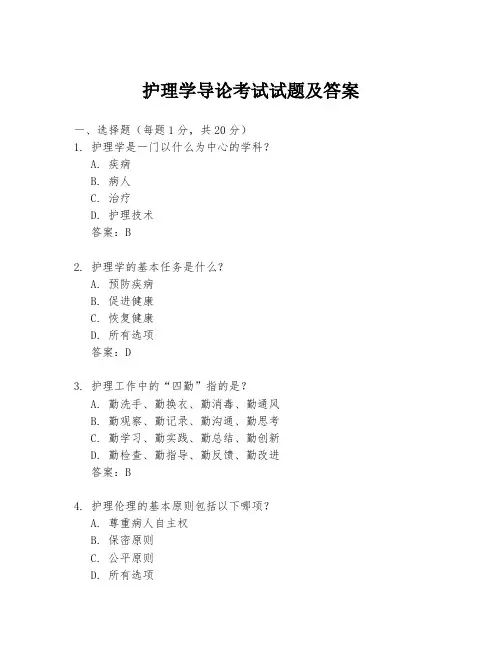 护理学导论考试试题及答案

一、选择题（每题 1 分，共 20 分）

1. 护理学是一门以什么为中心的学科？
A. 疾病
B. 病人
C. 治疗
D. 护理技术
答案：B

2. 护理学的基本任务是什么？
A. 预防疾病
B. 促进健康
C. 恢复健康
D. 所有选项
答案：D

3. 护理工作中的“四勤”指的是？
A. 勤洗手、勤换衣、勤消毒、勤通风
B. 勤观察、勤记录、勤沟通、勤思考
C. 勤学习、勤实践、勤总结、勤创新
D. 勤检查、勤指导、勤反馈、勤改进
答案：B

4. 护理伦理的基本原则包括以下哪项？
A. 尊重病人自主权
B. 保密原则
C. 公平原则
D. 所有选项